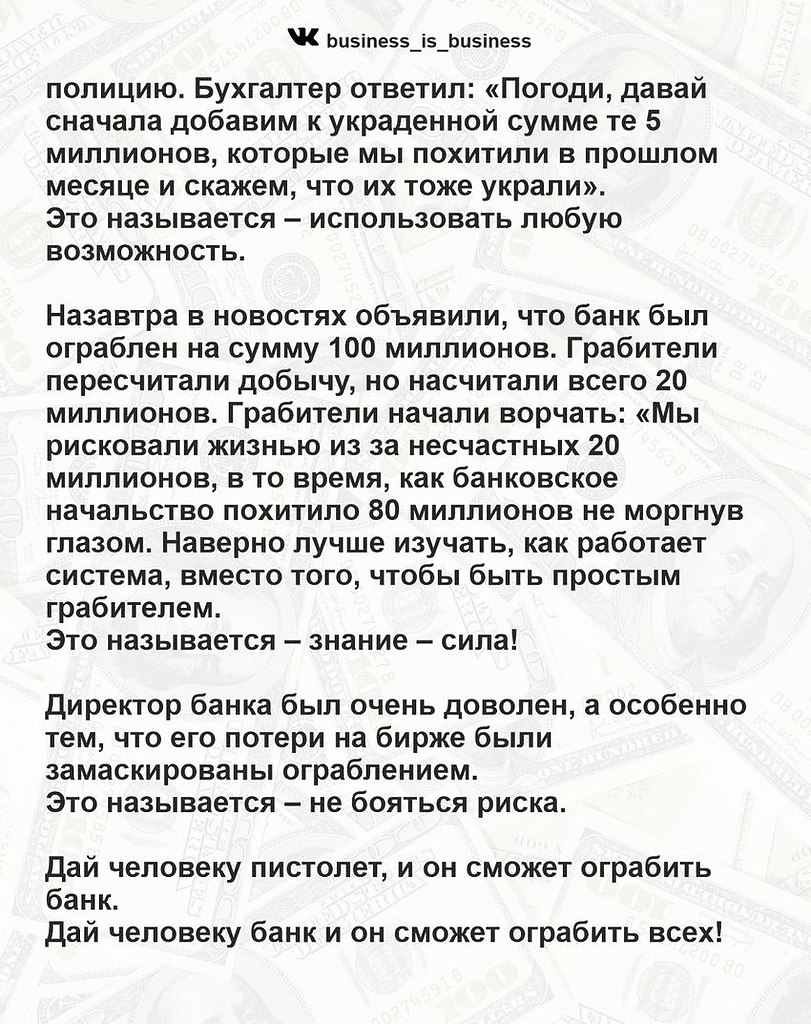 business_is_business

полицию. Бухгалтер ответил: «Погоди, давай сначала добавим к украденной сумме те 5 миллионов, которые мы похитили в прошлом месяце и скажем, что их тоже украли».
Это называется – использовать любую возможность.

Назавтра в новостях объявили, что банк был ограблен на сумму 100 миллионов. Грабители пересчитали добычу, но насчитали всего 20 миллионов. Грабители начали ворчать: «Мы рисковали жизнью из за несчастных 20 миллионов, в то время, как банковское начальство похитило 80 миллионов не моргнув глазом. Наверно лучше изучать, как работает система, вместо того, чтобы быть простым грабителем.
Это называется – знание – сила!

Директор банка был очень доволен, а особенно тем, что его потери на бирже были замаскированы ограблением.
Это называется – не бояться риска.

Дай человеку пистолет, и он сможет ограбить банк.
Дай человеку банк и он сможет ограбить всех!